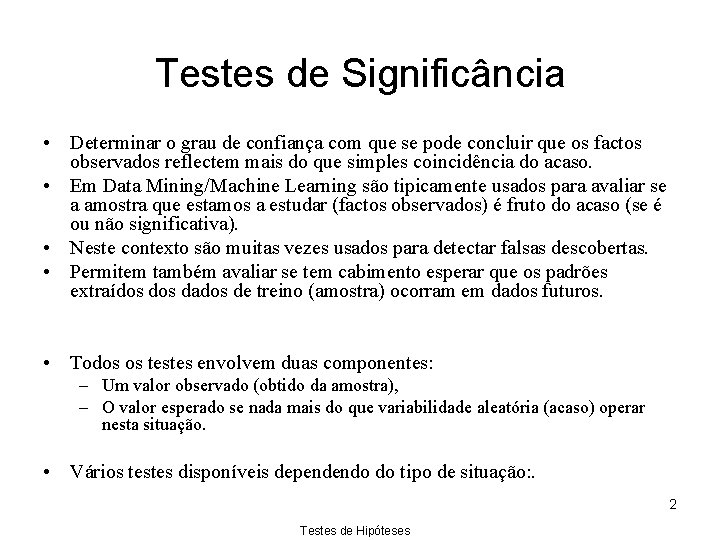 Testes de Significância

• Determinar o grau de confiança com que se pode concluir que os factos observados reflectem mais do que simples coincidência do acaso.
• Em Data Mining/Machine Learning são tipicamente usados para avaliar se a amostra que estamos a estudar (factos observados) é fruto do acaso (se é ou não significativa).
• Neste contexto são muitas vezes usados para detectar falsas descobertas.
• Permitem também avaliar se tem cabimento esperar que os padrões extraídos dos dados de treino (amostra) ocorram em dados futuros.

• Todos os testes envolvem duas componentes:
– Um valor observado (obtido da amostra),
– O valor esperado se nada mais do que variabilidade aleatória (acaso) operar nesta situação.

• Vários testes disponíveis dependendo do tipo de situação:.

2

Testes de Hipóteses